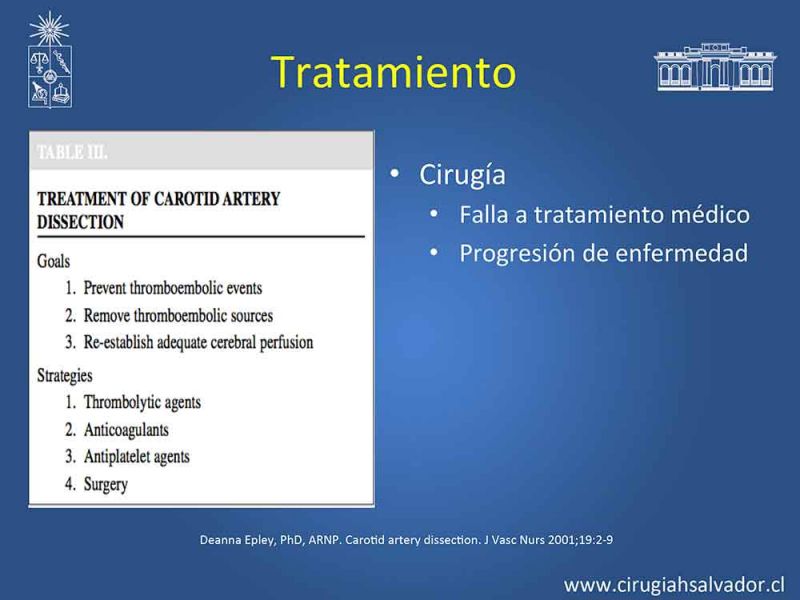 Tratamiento

TABLE III.

TREATMENT OF CAROTID ARTERY DISSECTION

Goals
1. Prevent thromboembolic events
2. Remove thromboembolic sources
3. Re-establish adequate cerebral perfusion

Strategies
1. Thrombolytic agents
2. Anticoagulants
3. Antiplatelet agents
4. Surgery

• Cirugía
• Falla a tratamiento médico
• Progresión de enfermedad

Deanna Epley, PhD, ARNP. Carotid artery dissection. J Vasc Nurs 2001;19:2-9

www.cirugiahsalvador.cl